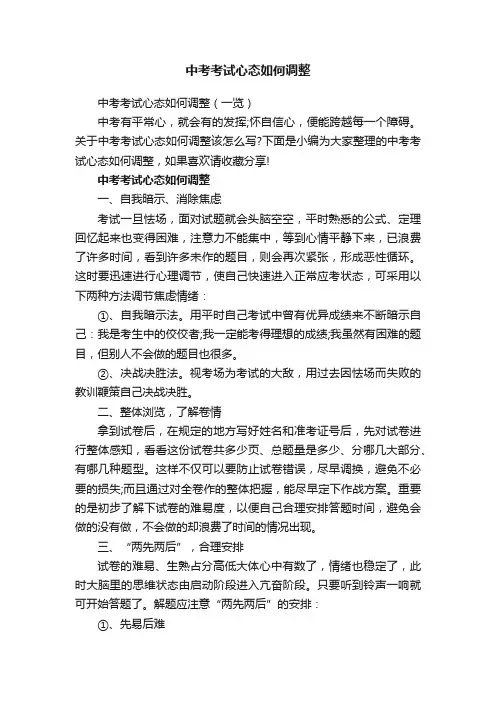 中考考试心态如何调整

中考考试心态如何调整（一览）

中考有平常心，就会有的发挥;怀自信心，便能跨越每一个障碍。关于中考考试心态如何调整该怎么写?下面是小编为大家整理的中考考试心态如何调整，如果喜欢请收藏分享!

中考考试心态如何调整

一、自我暗示、消除焦虑

考试一旦怯场，面对试题就会头脑空空，平时熟悉的公式、定理回忆起来也变得困难，注意力不能集中，等到心情平静下来，已浪费了许多时间，看到许多未作的题目，则会再次紧张，形成恶性循环。这时要迅速进行心理调节，使自己快速进入正常应考状态，可采用以下两种方法调节焦虑情绪：

①、自我暗示法。用平时自己考试中曾有优异成绩来不断暗示自己：我是考生中的佼佼者;我一定能考得理想的成绩;我虽然有困难的题目，但别人不会做的题目也很多。

②、决战决胜法。视考场为考试的大敌，用过去因怯场而失败的教训鞭策自己决战决胜。

二、整体浏览，了解卷情

拿到试卷后，在规定的地方写好姓名和准考证号后，先对试卷进行整体感知，看看这份试卷共多少页、总题量是多少、分哪几大部分、有哪几种题型。这样不仅可以要防止试卷错误，尽早调换，避免不必要的损失;而且通过对全卷作的整体把握，能尽早定下作战方案。重要的是初步了解下试卷的难易度，以便自己合理安排答题时间，避免会做的没有做，不会做的却浪费了时间的情况出现。

三、“两先两后”，合理安排

试卷的难易、生熟占分高低大体心中有数了，情绪也稳定了，此时大脑里的思维状态由启动阶段进入亢奋阶段。只要听到铃声一响就可开始答题了。解题应注意“两先两后”的安排：

①、先易后难